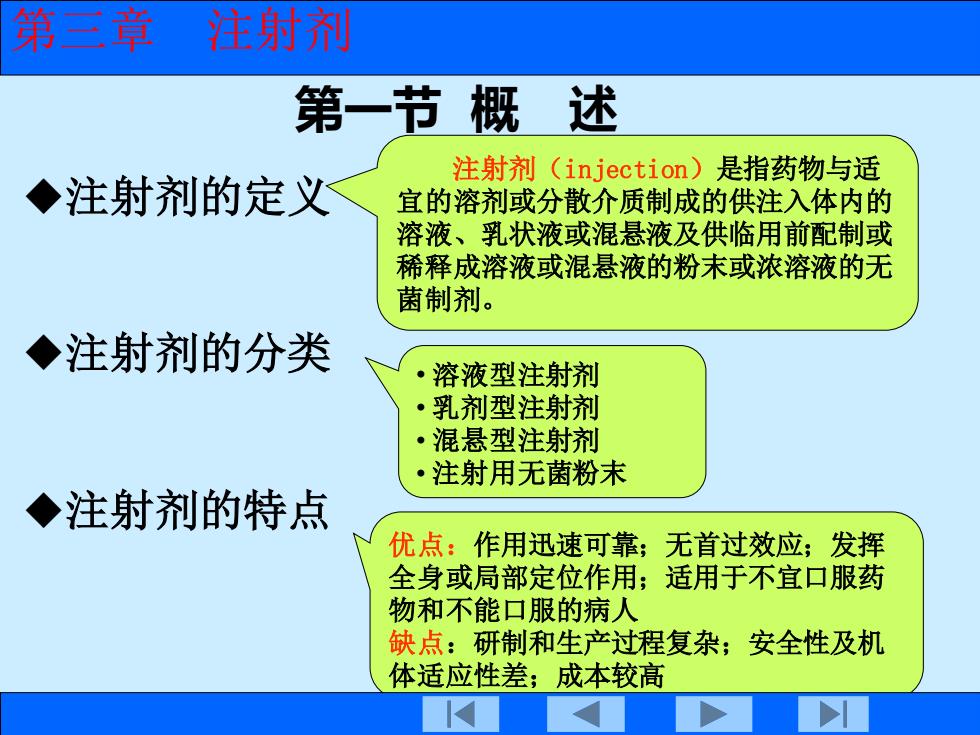 第三章　注射剂

第一节 概　述

◆注射剂的定义

注射剂（injection）是指药物与适宜的溶剂或分散介质制成的供注入体内的溶液、乳状液或混悬液及供临用前配制或稀释成溶液或混悬液的粉末或浓溶液的无菌制剂。

◆注射剂的分类

•溶液型注射剂
•乳剂型注射剂
•混悬型注射剂
•注射用无菌粉末

◆注射剂的特点

优点：作用迅速可靠；无首过效应；发挥全身或局部定位作用；适用于不宜口服药物和不能口服的病人
缺点：研制和生产过程复杂；安全性及机体适应性差；成本较高